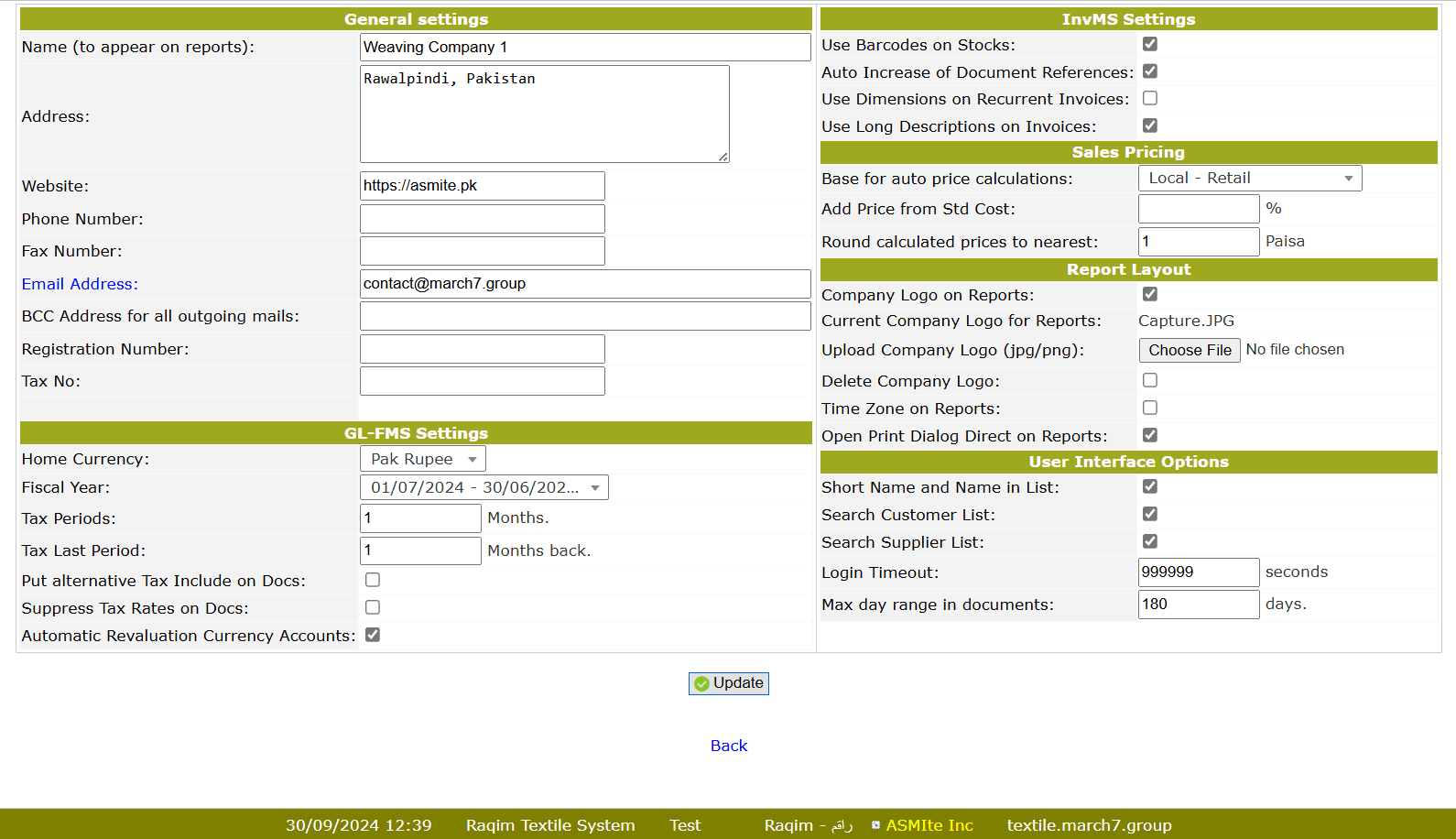 General settings

Name (to appear on reports): Weaving Company 1

Address: Rawalpindi, Pakistan

Website: https://asmite.pk

Phone Number:

Fax Number:

Email Address: contact@march7.group

BCC Address for all outgoing mails:

Registration Number:

Tax No:

GL-FMS Settings

Home Currency: Pak Rupee

Fiscal Year: 01/07/2024 - 30/06/202...

Tax Periods: 1 Months.

Tax Last Period: 1 Months back.

Put alternative Tax Include on Docs:

Suppress Tax Rates on Docs:

Automatic Revaluation Currency Accounts:

InvMS Settings

Use Barcodes on Stocks:

Auto Increase of Document References:

Use Dimensions on Recurrent Invoices:

Use Long Descriptions on Invoices:

Sales Pricing

Base for auto price calculations: Local - Retail

Add Price from Std Cost: %

Round calculated prices to nearest: 1 Paisa

Report Layout

Company Logo on Reports:

Current Company Logo for Reports: Capture.JPG

Upload Company Logo (jpg/png): Choose File No file chosen

Delete Company Logo:

Time Zone on Reports:

Open Print Dialog Direct on Reports:

User Interface Options

Short Name and Name in List:

Search Customer List:

Search Supplier List:

Login Timeout: 999999 seconds

Max day range in documents: 180 days.

Update

Back

30/09/2024 12:39 Raqim Textile System Test Raqim - راقم ASMIte Inc textile.march7.group